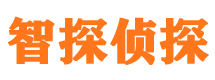 智探侦探